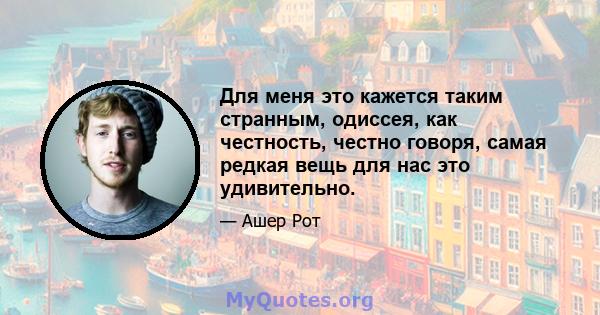 Для меня это кажется таким странным, одиссея, как честность, честно говоря, самая редкая вещь для нас это удивительно.

— Ашер Рот

MyQuotes.org